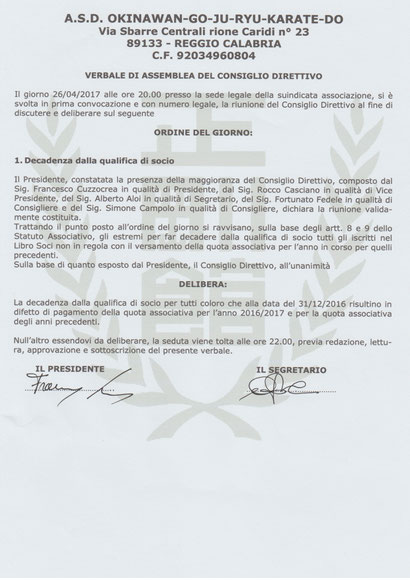 A.S.D. OKINAWAN-GO-JU-RYU-KARATE-DO
Via Sbarre Centrali rione Caridi n° 23
89133 - REGGIO CALABRIA
C.F. 92034960804

VERBALE DI ASSEMBLEA DEL CONSIGLIO DIRETTIVO

Il giorno 26/04/2017 alle ore 20.00 presso la sede legale della suindicata associazione, si è svolta in prima convocazione e con numero legale, la riunione del Consiglio Direttivo al fine di discutere e deliberare sul seguente

ORDINE DEL GIORNO:

1. Decadenza dalla qualifica di socio

Il Presidente, constatata la presenza della maggioranza del Consiglio Direttivo, composto dal Sig. Francesco Cuzzocrea in qualità di Presidente, dal Sig. Rocco Casciano in qualità di Vice Presidente, del Sig. Alberto Aloi in qualità di Segretario, del Sig. Fortunato Fedele in qualità di Consigliere e del Sig. Simone Campolo in qualità di Consigliere, dichiara la riunione validamente costituita.
Trattando il punto posto all'ordine del giorno si ravvisano, sulla base degli artt. 8 e 9 dello Statuto Associativo, gli estremi per far decadere dalla qualifica di socio tutti gli iscritti nel Libro Soci non in regola con il versamento della quota associativa per l'anno in corso per quelli precedenti.
Sulla base di quanto esposto dal Presidente, il Consiglio Direttivo, all'unanimità

DELIBERA:

La decadenza dalla qualifica di socio per tutti coloro che alla data del 31/12/2016 risultino in difetto di pagamento della quota associativa per l'anno 2016/2017 e per la quota associativa degli anni precedenti.

Null'altro essendovi da deliberare, la seduta viene tolta alle ore 22.00, previa redazione, lettura, approvazione e sottoscrizione del presente verbale.

IL PRESIDENTE

IL SEGRETARIO